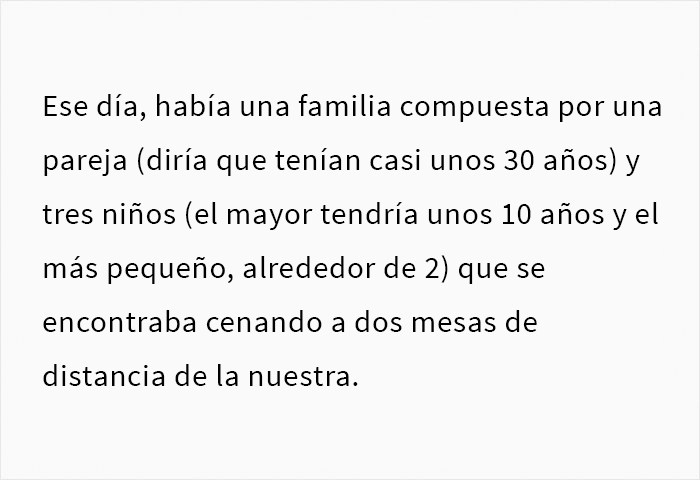 Ese día, había una familia compuesta por una pareja (diría que tenían casi unos 30 años) y tres niños (el mayor tendría unos 10 años y el más pequeño, alrededor de 2) que se encontraba cenando a dos mesas de distancia de la nuestra.